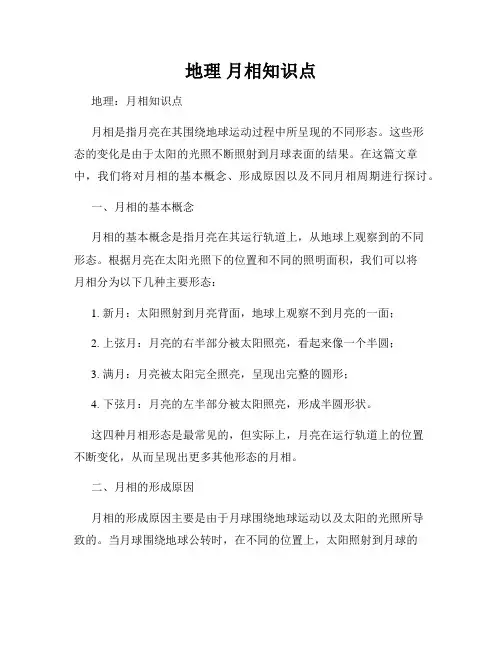 地理 月相知识点

地理：月相知识点

月相是指月亮在其围绕地球运动过程中所呈现的不同形态。这些形态的变化是由于太阳的光照不断照射到月球表面的结果。在这篇文章中，我们将对月相的基本概念、形成原因以及不同月相周期进行探讨。

一、月相的基本概念

月相的基本概念是指月亮在其运行轨道上，从地球上观察到的不同形态。根据月亮在太阳光照下的位置和不同的照明面积，我们可以将月相分为以下几种主要形态：

1. 新月：太阳照射到月亮背面，地球上观察不到月亮的一面；

2. 上弦月：月亮的右半部分被太阳照亮，看起来像一个半圆；

3. 满月：月亮被太阳完全照亮，呈现出完整的圆形；

4. 下弦月：月亮的左半部分被太阳照亮，形成半圆形状。

这四种月相形态是最常见的，但实际上，月亮在运行轨道上的位置不断变化，从而呈现出更多其他形态的月相。

二、月相的形成原因

月相的形成原因主要是由于月球围绕地球运动以及太阳的光照所导致的。当月球围绕地球公转时，在不同的位置上，太阳照射到月球的